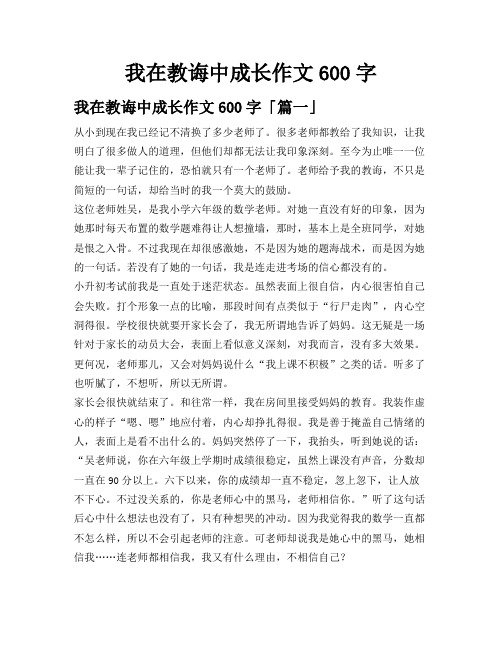 我在教诲中成长作文 600 字

我在教诲中成长作文 600 字「篇一」

从小到现在我已经记不清换了多少老师了。很多老师都教给了我知识，让我明白了很多做人的道理，但他们却都无法让我印象深刻。至今为止唯一一位能让我一辈子记住的，恐怕就只有一个老师了。老师给予我的教诲，不只是简短的一句话，却给当时的我一个莫大的鼓励。

这位老师姓吴，是我小学六年级的数学老师。对她一直没有好的印象，因为她那时每天布置的数学题难得让人想撞墙，那时，基本上是全班同学，对她是恨之入骨。不过我现在却很感激她，不是因为她的题海战术，而是因为她的一句话。若没有了她的一句话，我是连走进考场的信心都没有的。

小升初考试前我是一直处于迷茫状态。虽然表面上很自信，内心很害怕自己会失败。打个形象一点的比喻，那段时间有点类似于“行尸走肉”，内心空洞得很。学校很快就要开家长会了，我无所谓地告诉了妈妈。这无疑是一场针对于家长的动员大会，表面上看似意义深刻，对我而言，没有多大效果。更何况，老师那儿，又会对妈妈说什么“我上课不积极”之类的话。听多了也听腻了，不想听，所以无所谓。

家长会很快就结束了。和往常一样，我在房间里接受妈妈的教育。我装作虚心的样子“嗯、嗯”地应付着，内心却挣扎得很。我是善于掩盖自己情绪的人，表面上是看不出什么的。妈妈突然停了一下，我抬头，听到她说的话：“吴老师说，你在六年级上学期时成绩很稳定，虽然上课没有声音，分数却一直在 90 分以上。六下以来，你的成绩却一直不稳定，忽上忽下，让人放不下心。不过没关系的，你是老师心中的黑马，老师相信你。”听了这句话后心中什么想法也没有了，只有种想哭的冲动。因为我觉得我的数学一直都不怎么样，所以不会引起老师的注意。可老师却说我是她心中的黑马，她相信我……连老师都相信我，我又有什么理由，不相信自己？